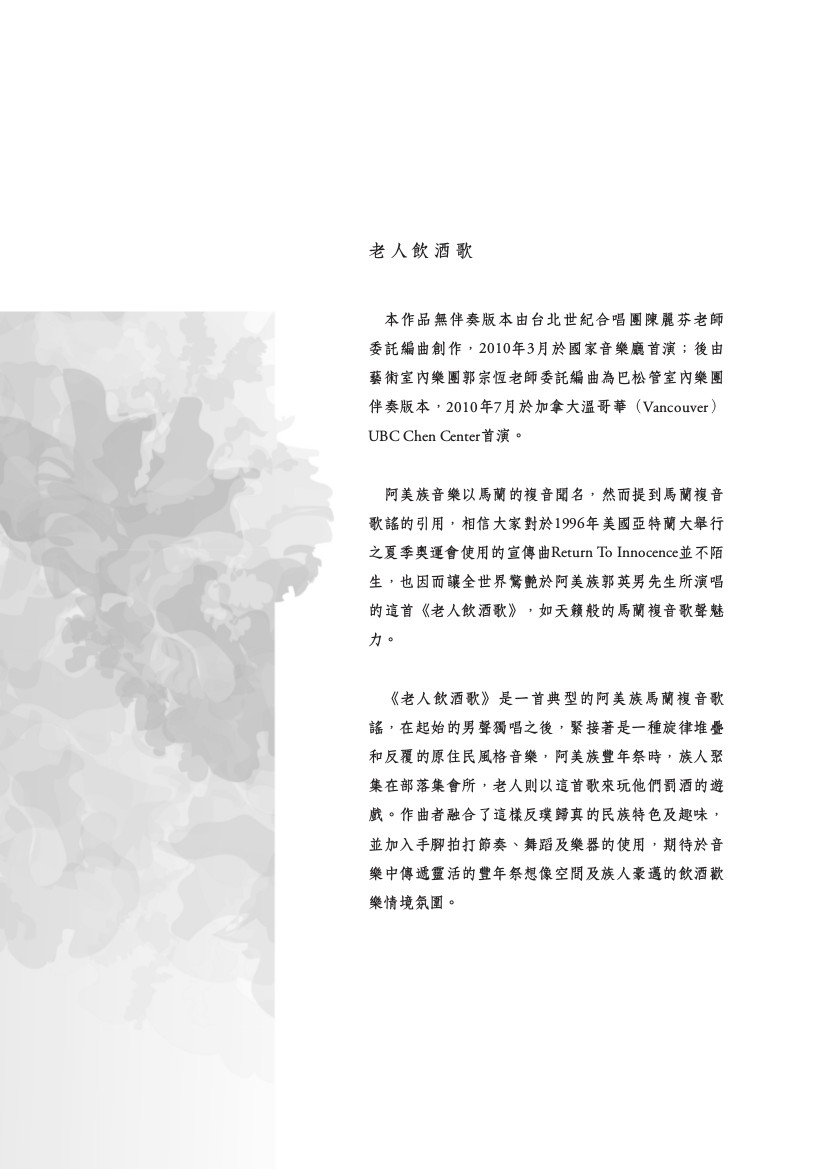 老人飲酒歌

本作品無伴奏版本由台北世紀合唱團陳麗芬老師委託編曲創作，2010年3月於國家音樂廳首演；後由藝術室內樂團郭宗恆老師委託編曲為巴松管室內樂團伴奏版本，2010年7月於加拿大溫哥華（Vancouver）UBC Chen Center首演。

阿美族音樂以馬蘭的複音聞名，然而提到馬蘭複音歌謠的引用，相信大家對於1996年美國亞特蘭大舉行之夏季奧運會使用的宣傳曲Return To Innocence並不陌生，也因而讓全世界驚艷於阿美族郭英男先生所演唱的這首《老人飲酒歌》，如天籟般的馬蘭複音歌聲魅力。

《老人飲酒歌》是一首典型的阿美族馬蘭複音歌謠，在起始的男聲獨唱之後，緊接著是一種旋律堆疊和反覆的原住民風格音樂，阿美族豐年祭時，族人聚集在部落集會所，老人則以這首歌來玩他們罰酒的遊戲。作曲者融合了這樣反璞歸真的民族特色及趣味，並加入手腳拍打節奏、舞蹈及樂器的使用，期待於音樂中傳遞靈活的豐年祭想像空間及族人豪邁的飲酒歡樂情境氛圍。